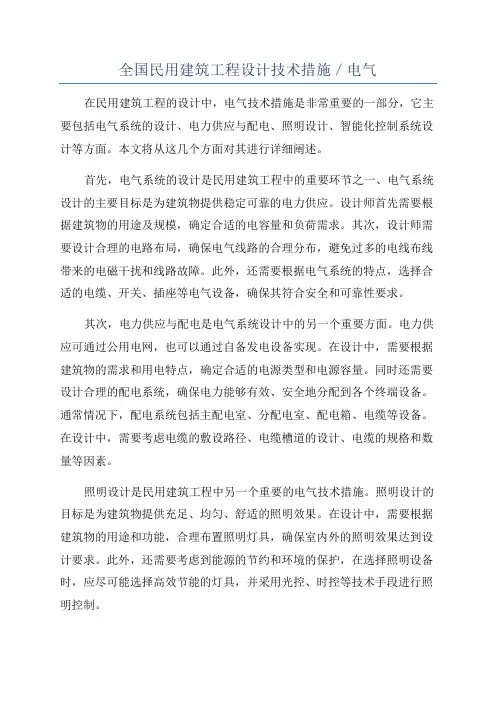 全国民用建筑工程设计技术措施 / 电气

在民用建筑工程的设计中，电气技术措施是非常重要的一部分，它主要包括电气系统的设计、电力供应与配电、照明设计、智能化控制系统设计等方面。本文将从这几个方面对其进行详细阐述。

首先，电气系统的设计是民用建筑工程中的重要环节之一、电气系统设计的主要目标是为建筑物提供稳定可靠的电力供应。设计师首先需要根据建筑物的用途及规模，确定合适的电容量和负荷需求。其次，设计师需要设计合理的电路布局，确保电气线路的合理分布，避免过多的电线布线带来的电磁干扰和线路故障。此外，还需要根据电气系统的特点，选择合适的电缆、开关、插座等电气设备，确保其符合安全和可靠性要求。

其次，电力供应与配电是电气系统设计中的另一个重要方面。电力供应可通过公用电网，也可以通过自备发电设备实现。在设计中，需要根据建筑物的需求和用电特点，确定合适的电源类型和电源容量。同时还需要设计合理的配电系统，确保电力能够有效、安全地分配到各个终端设备。通常情况下，配电系统包括主配电室、分配电室、配电箱、电缆等设备。在设计中，需要考虑电缆的敷设路径、电缆槽道的设计、电缆的规格和数量等因素。

照明设计是民用建筑工程中另一个重要的电气技术措施。照明设计的目标是为建筑物提供充足、均匀、舒适的照明效果。在设计中，需要根据建筑物的用途和功能，合理布置照明灯具，确保室内外的照明效果达到设计要求。此外，还需要考虑到能源的节约和环境的保护，在选择照明设备时，应尽可能选择高效节能的灯具，并采用光控、时控等技术手段进行照明控制。